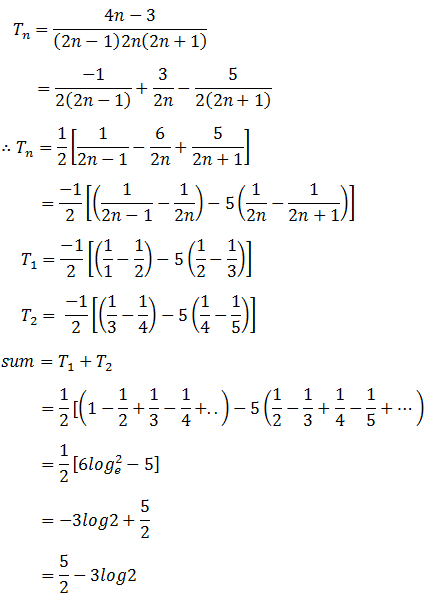 $T_n = \frac{4n-3}{(2n-1)2n(2n+1)}$

$= \frac{-1}{2(2n-1)} + \frac{3}{2n} - \frac{5}{2(2n+1)}$

$\therefore T_n = \frac{1}{2}\left[\frac{1}{2n-1} - \frac{6}{2n} + \frac{5}{2n+1}\right]$

$= \frac{-1}{2}\left[\left(\frac{1}{2n-1} - \frac{1}{2n}\right) - 5\left(\frac{1}{2n} - \frac{1}{2n+1}\right)\right]$

$T_1 = \frac{-1}{2}\left[\left(\frac{1}{1} - \frac{1}{2}\right) - 5\left(\frac{1}{2} - \frac{1}{3}\right)\right]$

$T_2 = \frac{-1}{2}\left[\left(\frac{1}{3} - \frac{1}{4}\right) - 5\left(\frac{1}{4} - \frac{1}{5}\right)\right]$

$sum = T_1 + T_2$

$= \frac{1}{2}[\left(1 - \frac{1}{2} + \frac{1}{3} - \frac{1}{4} + ..\right) - 5\left(\frac{1}{2} - \frac{1}{3} + \frac{1}{4} - \frac{1}{5} + \cdots\right)$

$= \frac{1}{2}[6log_e^2 - 5]$

$= -3log2 + \frac{5}{2}$

$= \frac{5}{2} - 3log2$